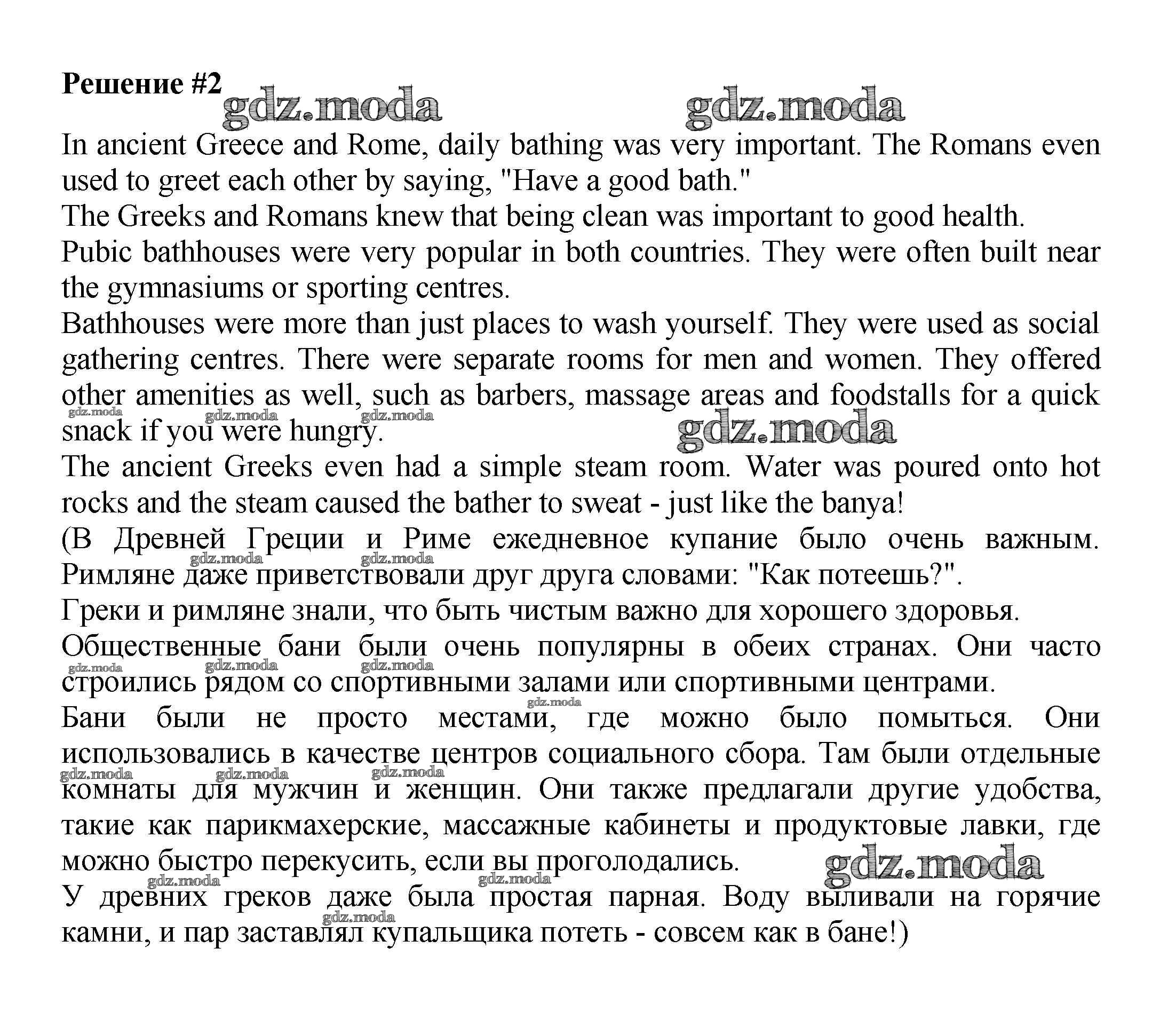 Решение #2

gdz.moda gdz.moda

In ancient Greece and Rome, daily bathing was very important. The Romans even used to greet each other by saying, "Have a good bath."
The Greeks and Romans knew that being clean was important to good health.
Pubic bathhouses were very popular in both countries. They were often built near the gymnasiums or sporting centres.
Bathhouses were more than just places to wash yourself. They were used as social gathering centres. There were separate rooms for men and women. They offered other amenities as well, such as barbers, massage areas and foodstalls for a quick snack if you were hungry.

gdz.moda gdz.moda gdz.moda gdz.moda

The ancient Greeks even had a simple steam room. Water was poured onto hot rocks and the steam caused the bather to sweat - just like the banya!
(В Древней Греции и Риме ежедневное купание было очень важным. Римляне даже приветствовали друг друга словами: "Как потеешь?".

gdz.moda gdz.moda

Греки и римляне знали, что быть чистым важно для хорошего здоровья.
Общественные бани были очень популярны в обеих странах. Они часто строились рядом со спортивными залами или спортивными центрами.

gdz.moda gdz.moda gdz.moda gdz.moda

Бани были не просто местами, где можно было помыться. Они использовались в качестве центров социального сбора. Там были отдельные комнаты для мужчин и женщин. Они также предлагали другие удобства, такие как парикмахерские, массажные кабинеты и продуктовые лавки, где можно быстро перекусить, если вы проголодались.

gdz.moda gdz.moda gdz.moda gdz.moda gdz.moda gdz.moda

У древних греков даже была простая парная. Воду выливали на горячие камни, и пар заставлял купальщика потеть - совсем как в бане!)

gdz.moda